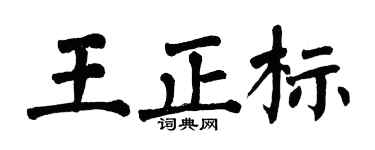 王正标
词典网